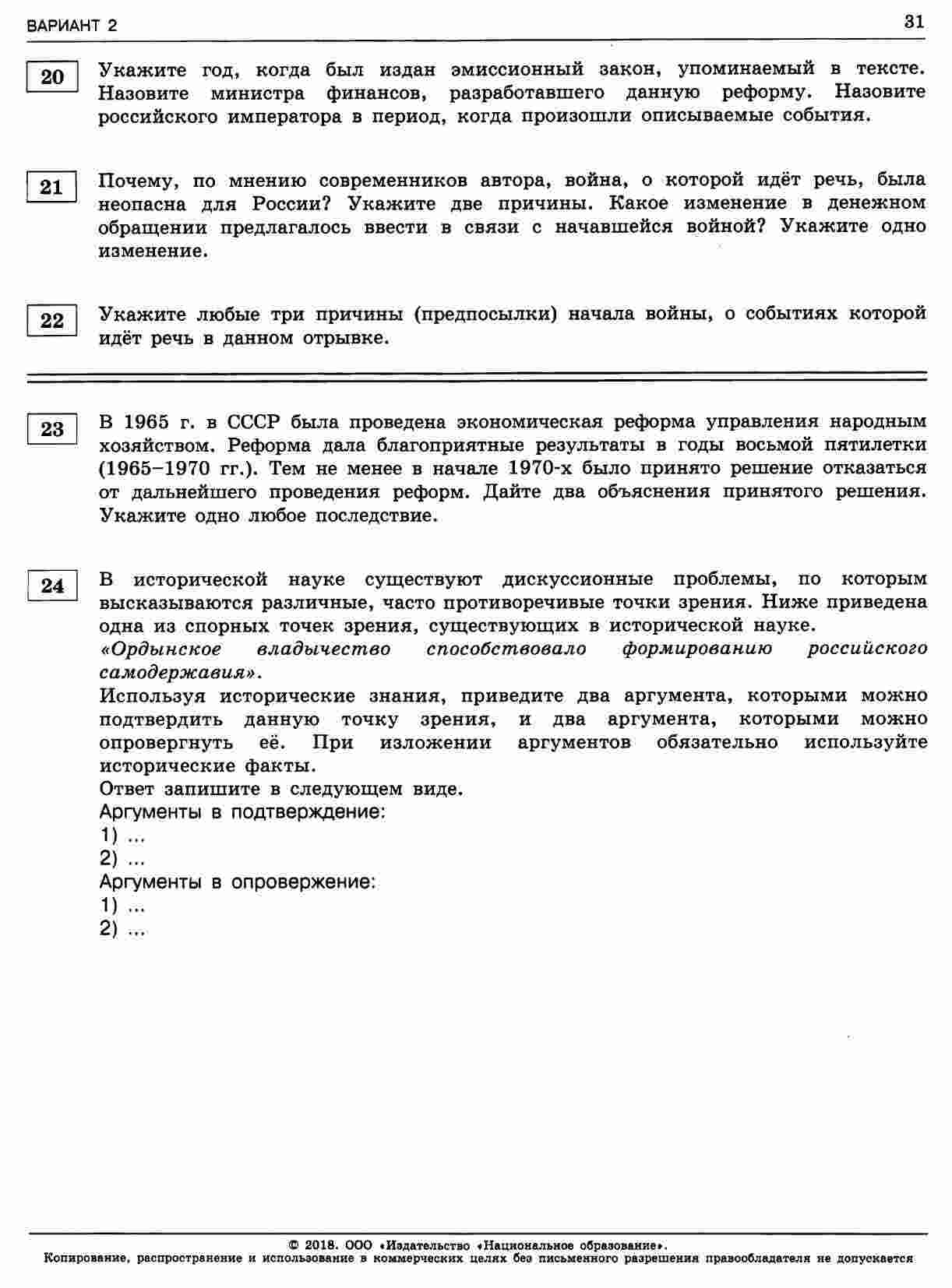 ВАРИАНТ 2

31

20

Укажите год, когда был издан эмиссионный закон, упоминаемый в тексте. Назовите министра финансов, разработавшего данную реформу. Назовите российского императора в период, когда произошли описываемые события.

21

Почему, по мнению современников автора, война, о которой идёт речь, была неопасна для России? Укажите две причины. Какое изменение в денежном обращении предлагалось ввести в связи с начавшейся войной? Укажите одно изменение.

22

Укажите любые три причины (предпосылки) начала войны, о событиях которой идёт речь в данном отрывке.

23

В 1965 г. в СССР была проведена экономическая реформа управления народным хозяйством. Реформа дала благоприятные результаты в годы восьмой пятилетки (1965–1970 гг.). Тем не менее в начале 1970-х было принято решение отказаться от дальнейшего проведения реформ. Дайте два объяснения принятого решения. Укажите одно любое последствие.

24

В исторической науке существуют дискуссионные проблемы, по которым высказываются различные, часто противоречивые точки зрения. Ниже приведена одна из спорных точек зрения, существующих в исторической науке.

«Ордынское владычество способствовало формированию российского самодержавия».

Используя исторические знания, приведите два аргумента, которыми можно подтвердить данную точку зрения, и два аргумента, которыми можно опровергнуть её. При изложении аргументов обязательно используйте исторические факты.

Ответ запишите в следующем виде.

Аргументы в подтверждение:
1) ...
2) ...
Аргументы в опровержение:
1) ...
2) ...

© 2018. ООО «Издательство «Национальное образование».
Копирование, распространение и использование в коммерческих целях без письменного разрешения правообладателя не допускается